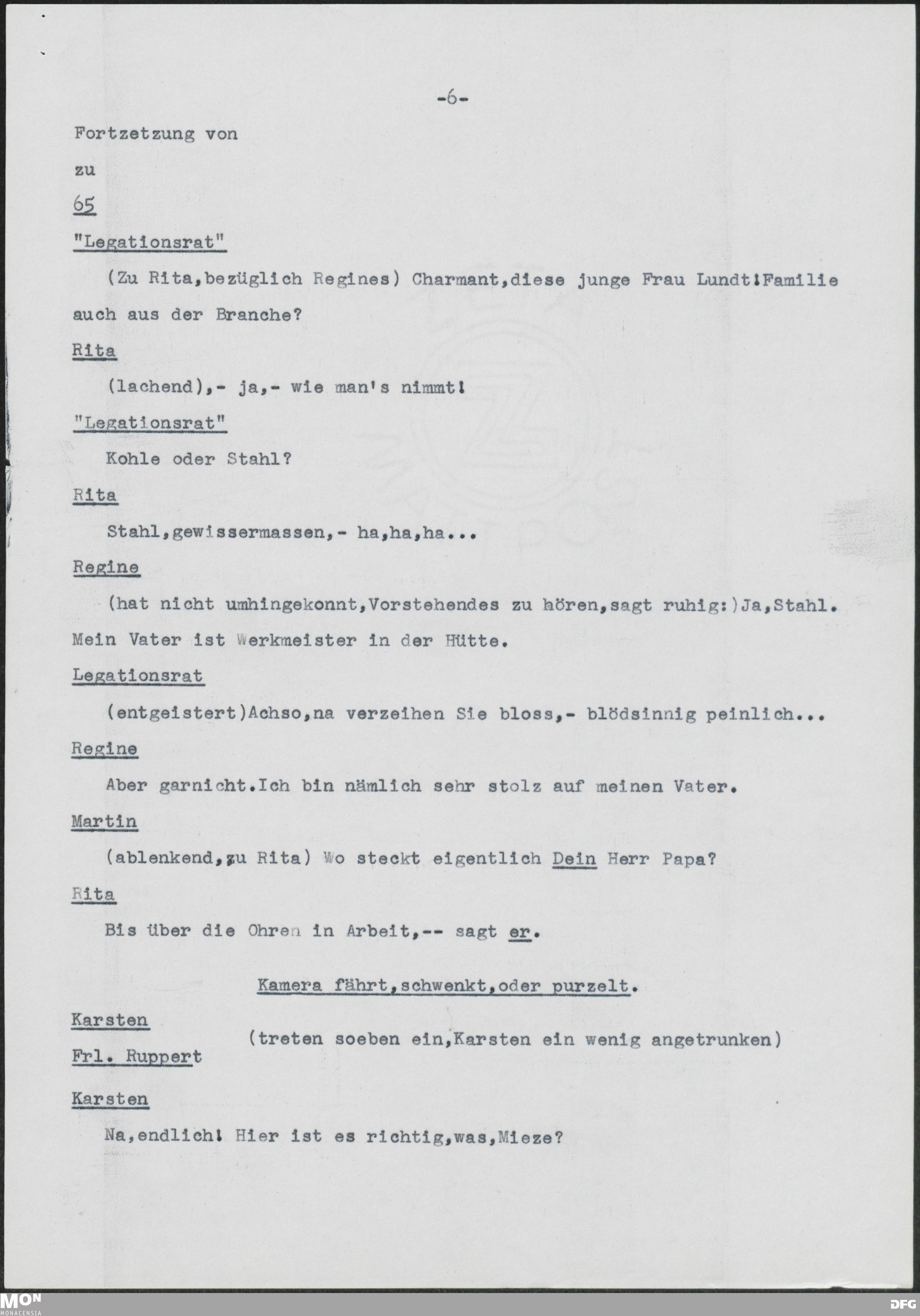 -6-

Fortzetzung von

zu

65

"Legationsrat"

(Zu Rita,bezüglich Regines) Charmant,diese junge Frau Lundt!Familie auch aus der Branche?

Rita

(lachend),- ja,- wie man's nimmt!

"Legationsrat"

Kohle oder Stahl?

Rita

Stahl,gewissermassen,- ha,ha,ha...

Regine

(hat nicht umhingekonnt,Vorstehendes zu hören,sagt ruhig:)Ja,Stahl. Mein Vater ist Werkmeister in der Hütte.

Legationsrat

(entgeistert)Achso,na verzeihen Sie bloss,- blödsinnig peinlich...

Regine

Aber garnicht.Ich bin nämlich sehr stolz auf meinen Vater.

Martin

(ablenkend,zu Rita) Wo steckt eigentlich Dein Herr Papa?

Rita

Bis über die Ohren in Arbeit,-- sagt er.

Kamera fährt,schwenkt,oder purzelt.

Karsten
Frl. Ruppert
(treten soeben ein,Karsten ein wenig angetrunken)

Karsten

Na,endlich! Hier ist es richtig,was,Mieze?

MON MONACENSIA

DFG